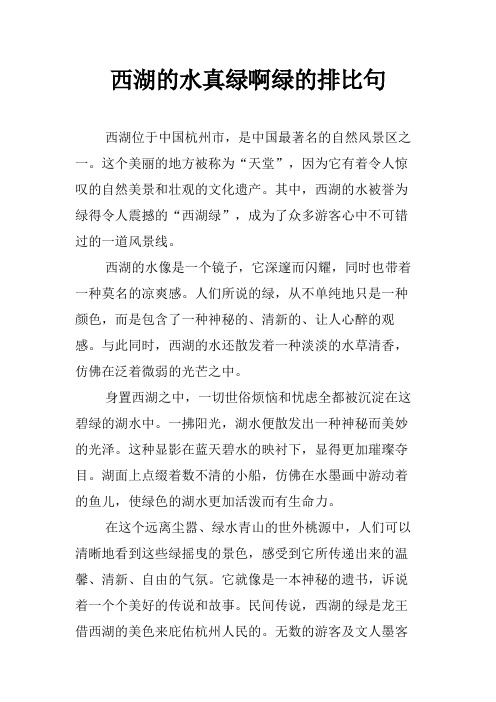 西湖的水真绿啊绿的排比句

西湖位于中国杭州市，是中国最著名的自然风景区之一。这个美丽的地方被称为“天堂”，因为它有着令人惊叹的自然美景和壮观的文化遗产。其中，西湖的水被誉为绿得令人震撼的“西湖绿”，成为了众多游客心中不可错过的一道风景线。

西湖的水像是一个镜子，它深邃而闪耀，同时也带着一种莫名的凉爽感。人们所说的绿，从不单纯地只是一种颜色，而是包含了一种神秘的、清新的、让人心醉的观感。与此同时，西湖的水还散发着一种淡淡的水草清香，仿佛在泛着微弱的光芒之中。

身置西湖之中，一切世俗烦恼和忧虑全都被沉淀在这碧绿的湖水中。一拂阳光，湖水便散发出一种神秘而美妙的光泽。这种显影在蓝天碧水的映衬下，显得更加璀璨夺目。湖面上点缀着数不清的小船，仿佛在水墨画中游动着的鱼儿，使绿色的湖水更加活泼而有生命力。

在这个远离尘嚣、绿水青山的世外桃源中，人们可以清晰地看到这些绿摇曳的景色，感受到它所传递出来的温馨、清新、自由的气氛。它就像是一本神秘的遗书，诉说着一个个美好的传说和故事。民间传说，西湖的绿是龙王借西湖的美色来庇佑杭州人民的。无数的游客及文人墨客